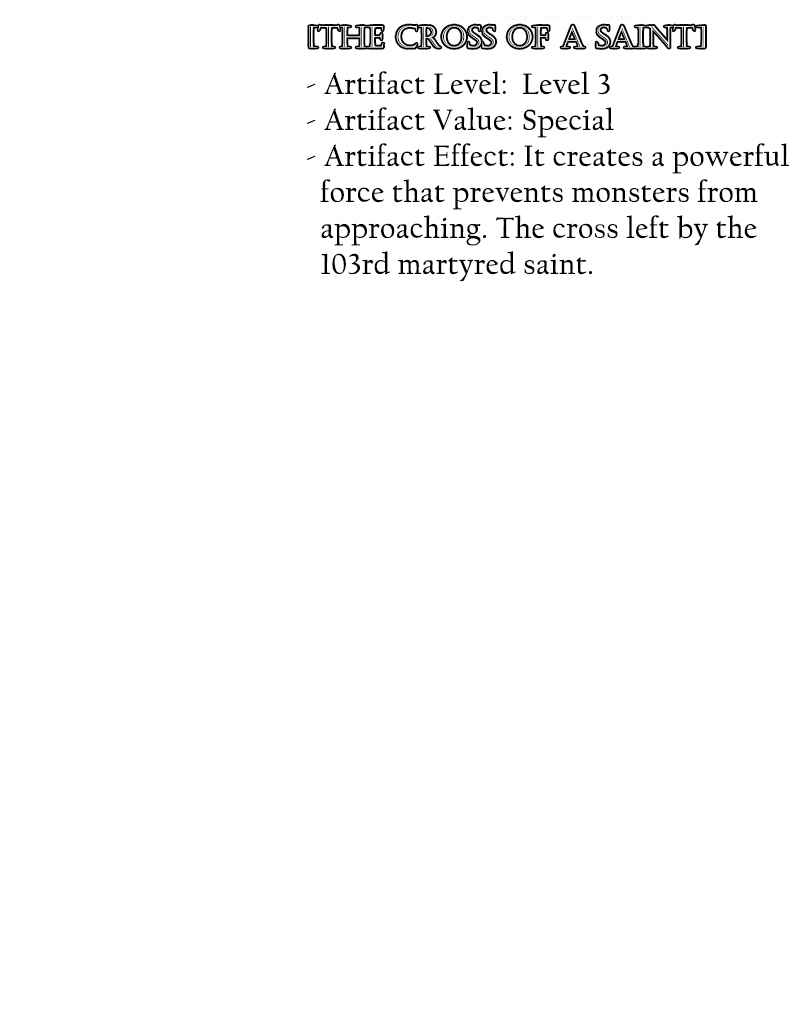 [THE CROSS OF A SAINT]

- Artifact Level: Level 3
- Artifact Value: Special
- Artifact Effect: It creates a powerful force that prevents monsters from approaching. The cross left by the 103rd martyred saint.